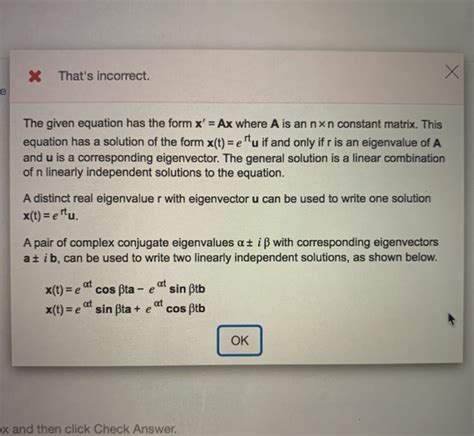 e

That's incorrect.

The given equation has the form $\mathbf{x}' = \mathbf{A}\mathbf{x}$ where $\mathbf{A}$ is an $n \times n$ constant matrix. This equation has a solution of the form $\mathbf{x}(t) = e^{rt}\mathbf{u}$ if and only if r is an eigenvalue of $\mathbf{A}$ and $\mathbf{u}$ is a corresponding eigenvector. The general solution is a linear combination of n linearly independent solutions to the equation.

A distinct real eigenvalue r with eigenvector $\mathbf{u}$ can be used to write one solution $\mathbf{x}(t) = e^{rt}\mathbf{u}$.

A pair of complex conjugate eigenvalues $\alpha \pm i\beta$ with corresponding eigenvectors $\mathbf{a} \pm i\mathbf{b}$, can be used to write two linearly independent solutions, as shown below.

$\mathbf{x}(t) = e^{\alpha t}\cos\beta t\mathbf{a} - e^{\alpha t}\sin\beta t\mathbf{b}$
$\mathbf{x}(t) = e^{\alpha t}\sin\beta t\mathbf{a} + e^{\alpha t}\cos\beta t\mathbf{b}$

OK

x and then click Check Answer.